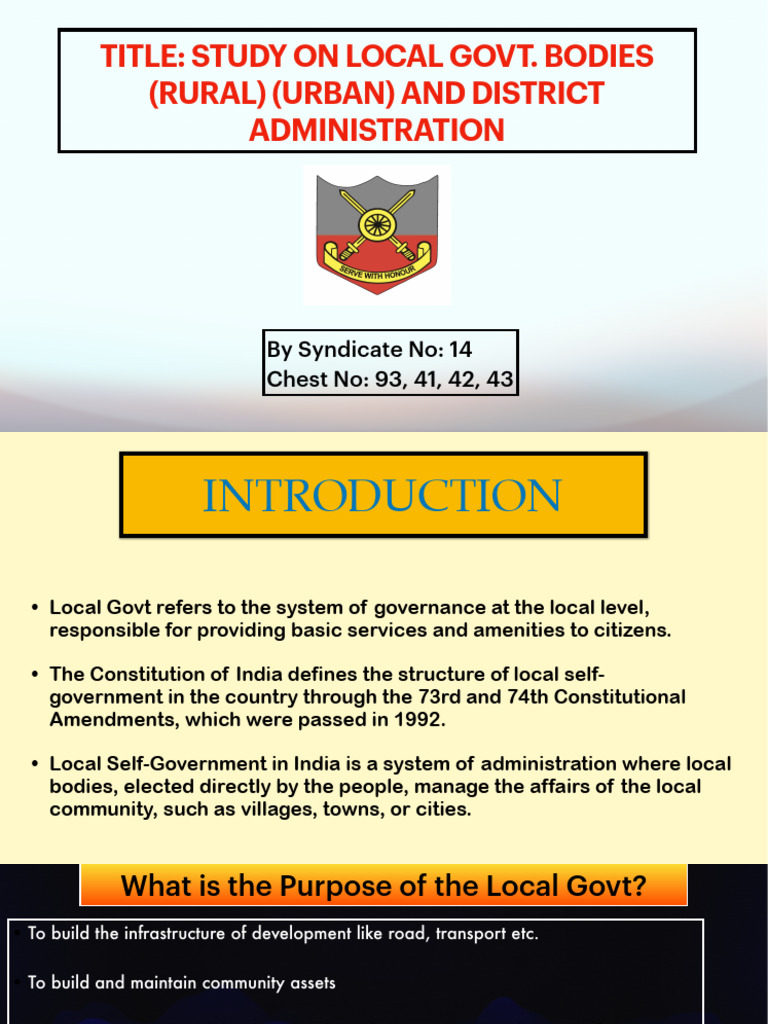 TITLE: STUDY ON LOCAL GOVT. BODIES (RURAL) (URBAN) AND DISTRICT ADMINISTRATION

SERVE WITH HONOUR

By Syndicate No: 14
Chest No: 93, 41, 42, 43

INTRODUCTION

• Local Govt refers to the system of governance at the local level, responsible for providing basic services and amenities to citizens.

• The Constitution of India defines the structure of local self-government in the country through the 73rd and 74th Constitutional Amendments, which were passed in 1992.

• Local Self-Government in India is a system of administration where local bodies, elected directly by the people, manage the affairs of the local community, such as villages, towns, or cities.

What is the Purpose of the Local Govt?

• To build the infrastructure of development like road, transport etc.

• To build and maintain community assets